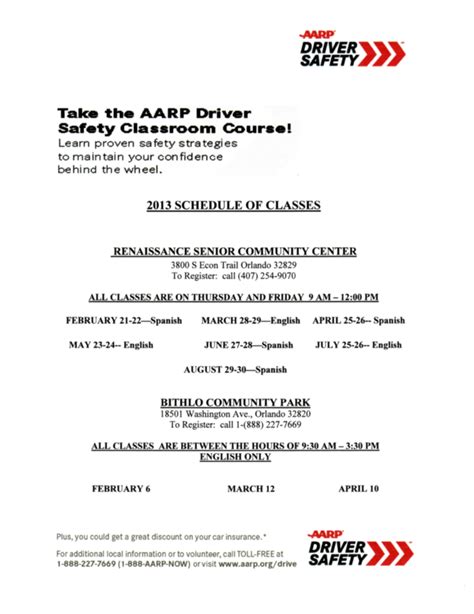 AARP
DRIVER
SAFETY

Take the AARP Driver Safety Classroom Course!

Learn proven safety strategies to maintain your confidence behind the wheel.

2013 SCHEDULE OF CLASSES

RENAISSANCE SENIOR COMMUNITY CENTER
3800 S Econ Trail Orlando 32829
To Register: call (407) 254-9070

ALL CLASSES ARE ON THURSDAY AND FRIDAY 9 AM – 12:00 PM

FEBRUARY 21-22—Spanish MARCH 28-29—English APRIL 25-26-- Spanish

MAY 23-24-- English JUNE 27-28—Spanish JULY 25-26-- English

AUGUST 29-30—Spanish

BITHLO COMMUNITY PARK
18501 Washington Ave., Orlando 32820
To Register: call 1-(888) 227-7669

ALL CLASSES ARE BETWEEN THE HOURS OF 9:30 AM – 3:30 PM
ENGLISH ONLY

FEBRUARY 6 MARCH 12 APRIL 10

Plus, you could get a great discount on your car insurance.*

For additional local information or to volunteer, call TOLL-FREE at 1-888-227-7669 (1-888-AARP-NOW) or visit www.aarp.org/drive

AARP
DRIVER
SAFETY